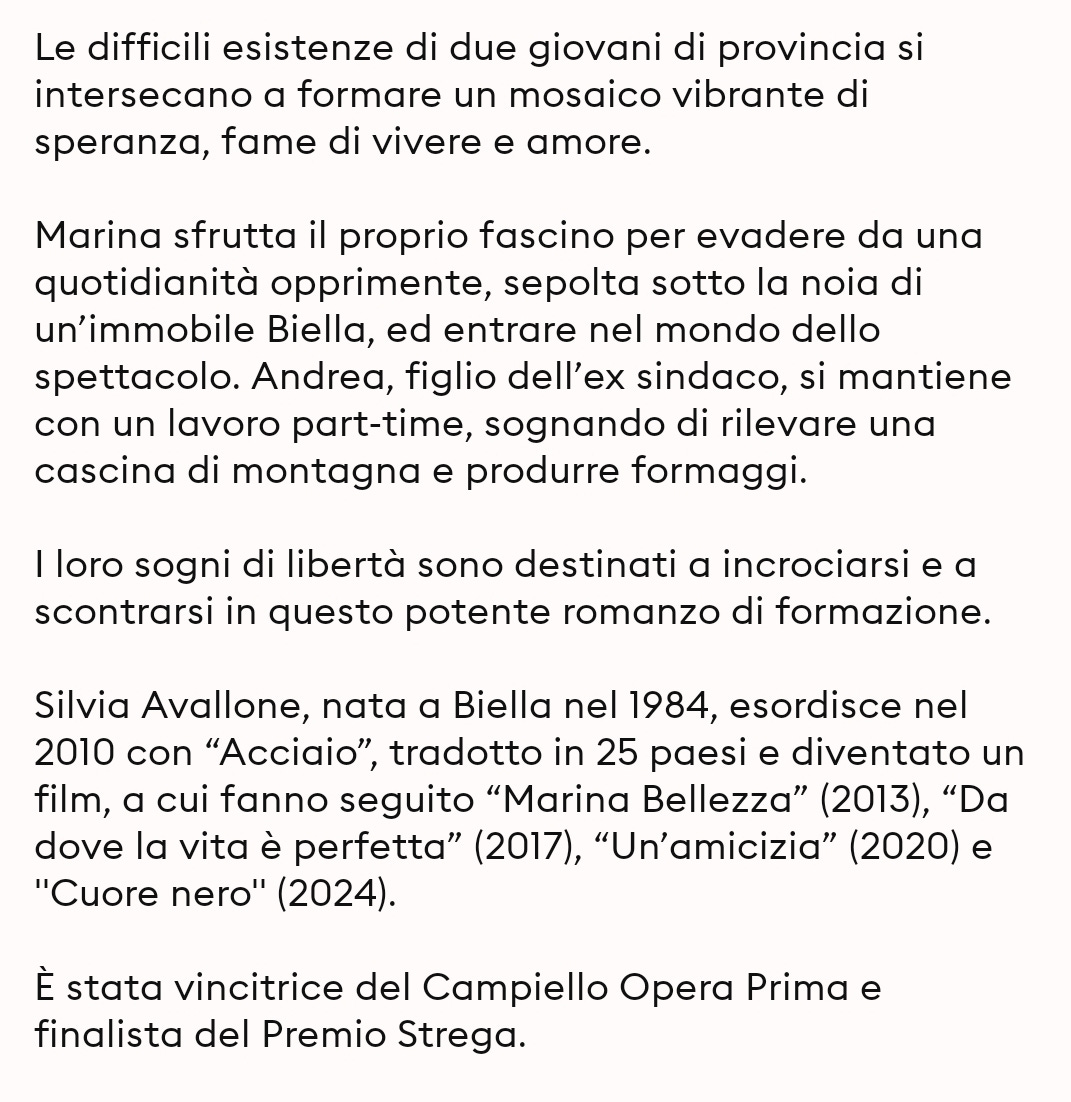 Le difficili esistenze di due giovani di provincia si intersecano a formare un mosaico vibrante di speranza, fame di vivere e amore.

Marina sfrutta il proprio fascino per evadere da una quotidianità opprimente, sepolta sotto la noia di un’immobile Biella, ed entrare nel mondo dello spettacolo. Andrea, figlio dell’ex sindaco, si mantiene con un lavoro part-time, sognando di rilevare una cascina di montagna e produrre formaggi.

I loro sogni di libertà sono destinati a incrociarsi e a scontrarsi in questo potente romanzo di formazione.

Silvia Avallone, nata a Biella nel 1984, esordisce nel 2010 con “Acciaio”, tradotto in 25 paesi e diventato un film, a cui fanno seguito “Marina Bellezza” (2013), “Da dove la vita è perfetta” (2017), “Un’amicizia” (2020) e "Cuore nero" (2024).

È stata vincitrice del Campiello Opera Prima e finalista del Premio Strega.